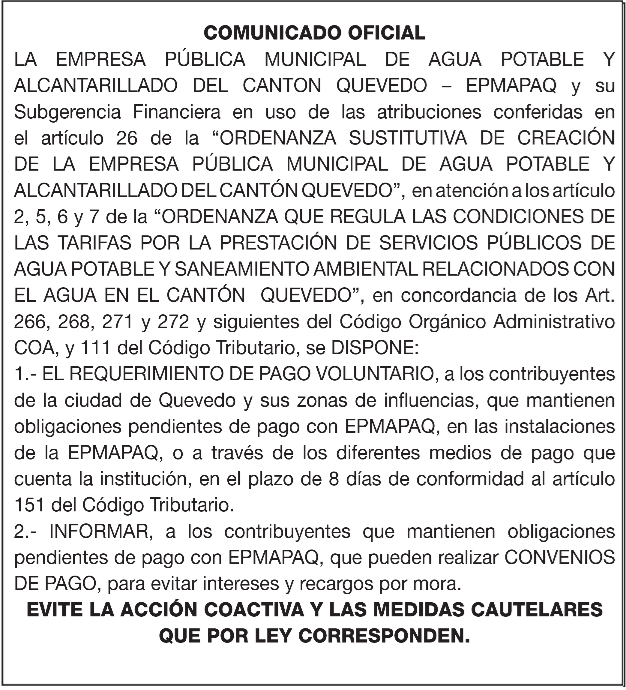 COMUNICADO OFICIAL

LA EMPRESA PÚBLICA MUNICIPAL DE AGUA POTABLE Y ALCANTARILLADO DEL CANTON QUEVEDO – EPMAPAQ y su Subgerencia Financiera en uso de las atribuciones conferidas en el artículo 26 de la “ORDENANZA SUSTITUTIVA DE CREACIÓN DE LA EMPRESA PÚBLICA MUNICIPAL DE AGUA POTABLE Y ALCANTARILLADO DEL CANTÓN QUEVEDO”, en atención a los artículo 2, 5, 6 y 7 de la “ORDENANZA QUE REGULA LAS CONDICIONES DE LAS TARIFAS POR LA PRESTACIÓN DE SERVICIOS PÚBLICOS DE AGUA POTABLE Y SANEAMIENTO AMBIENTAL RELACIONADOS CON EL AGUA EN EL CANTÓN QUEVEDO”, en concordancia de los Art. 266, 268, 271 y 272 y siguientes del Código Orgánico Administrativo COA, y 111 del Código Tributario, se DISPONE:

1.- EL REQUERIMIENTO DE PAGO VOLUNTARIO, a los contribuyentes de la ciudad de Quevedo y sus zonas de influencias, que mantienen obligaciones pendientes de pago con EPMAPAQ, en las instalaciones de la EPMAPAQ, o a través de los diferentes medios de pago que cuenta la institución, en el plazo de 8 días de conformidad al artículo 151 del Código Tributario.

2.- INFORMAR, a los contribuyentes que mantienen obligaciones pendientes de pago con EPMAPAQ, que pueden realizar CONVENIOS DE PAGO, para evitar intereses y recargos por mora.

EVITE LA ACCIÓN COACTIVA Y LAS MEDIDAS CAUTELARES QUE POR LEY CORRESPONDEN.